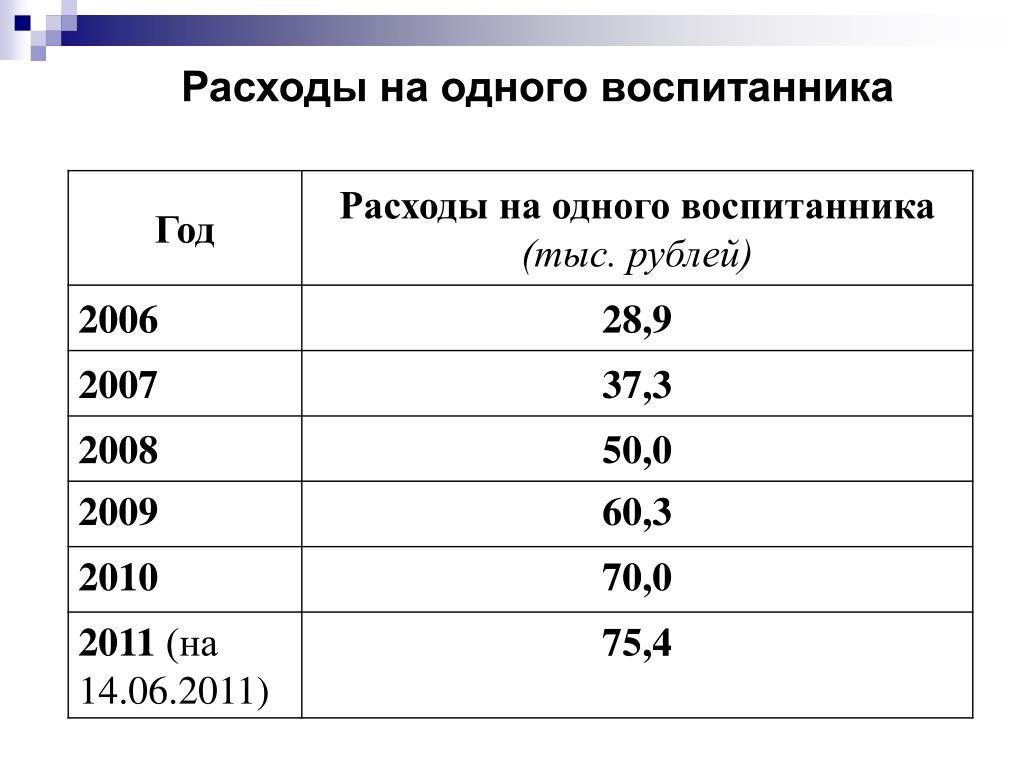 Расходы на одного воспитанника

| Год | Расходы на одного воспитанника (тыс. рублей) |
|---|---|
| 2006 | 28,9 |
| 2007 | 37,3 |
| 2008 | 50,0 |
| 2009 | 60,3 |
| 2010 | 70,0 |
| 2011 (на 14.06.2011) | 75,4 |